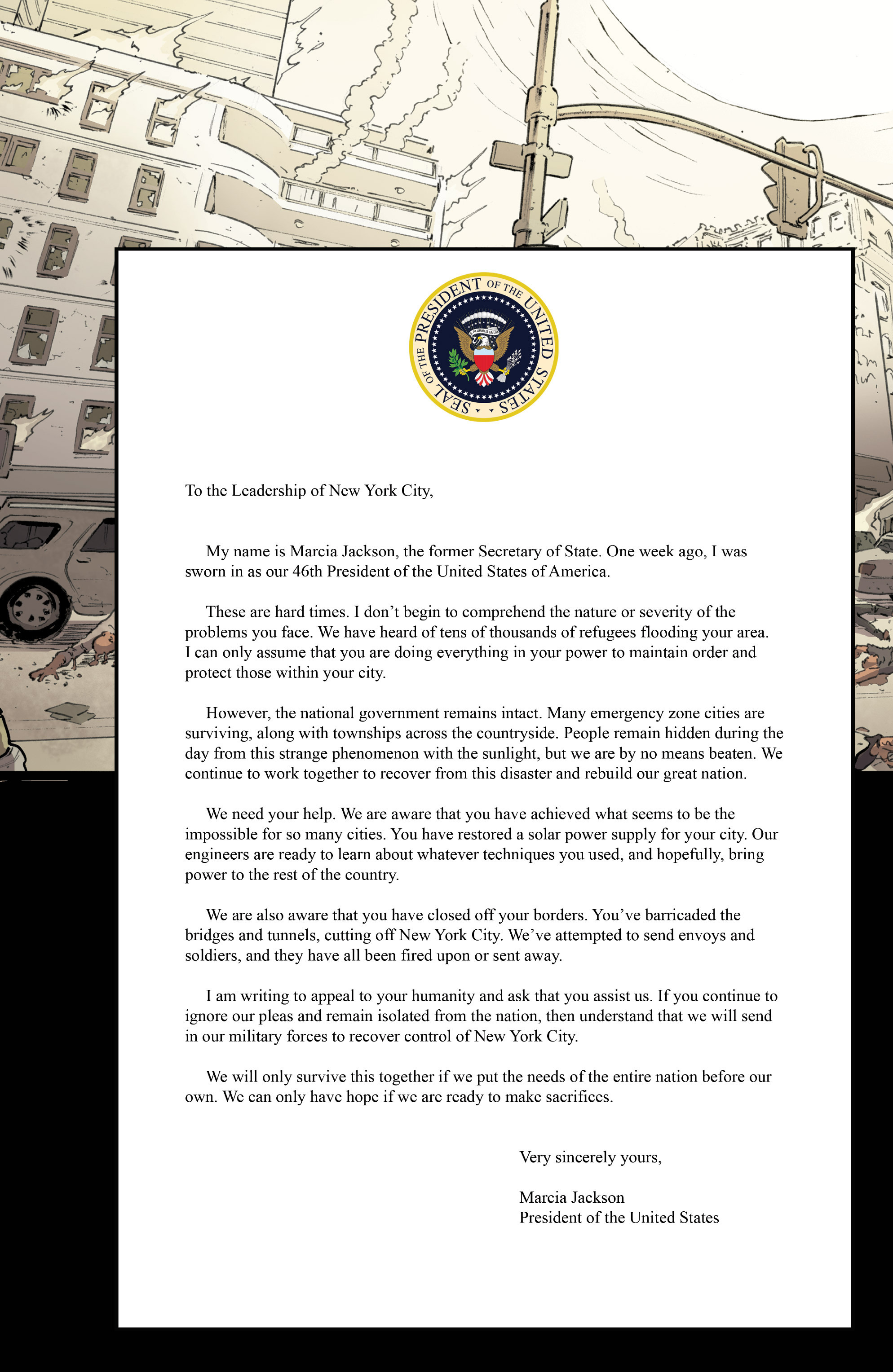 SEAL OF THE PRESIDENT OF THE UNITED STATES

E PLURIBUS UNUM

To the Leadership of New York City,

My name is Marcia Jackson, the former Secretary of State. One week ago, I was sworn in as our 46th President of the United States of America.

These are hard times. I don't begin to comprehend the nature or severity of the problems you face. We have heard of tens of thousands of refugees flooding your area. I can only assume that you are doing everything in your power to maintain order and protect those within your city.

However, the national government remains intact. Many emergency zone cities are surviving, along with townships across the countryside. People remain hidden during the day from this strange phenomenon with the sunlight, but we are by no means beaten. We continue to work together to recover from this disaster and rebuild our great nation.

We need your help. We are aware that you have achieved what seems to be the impossible for so many cities. You have restored a solar power supply for your city. Our engineers are ready to learn about whatever techniques you used, and hopefully, bring power to the rest of the country.

We are also aware that you have closed off your borders. You've barricaded the bridges and tunnels, cutting off New York City. We've attempted to send envoys and soldiers, and they have all been fired upon or sent away.

I am writing to appeal to your humanity and ask that you assist us. If you continue to ignore our pleas and remain isolated from the nation, then understand that we will send in our military forces to recover control of New York City.

We will only survive this together if we put the needs of the entire nation before our own. We can only have hope if we are ready to make sacrifices.

Very sincerely yours,

Marcia Jackson
President of the United States